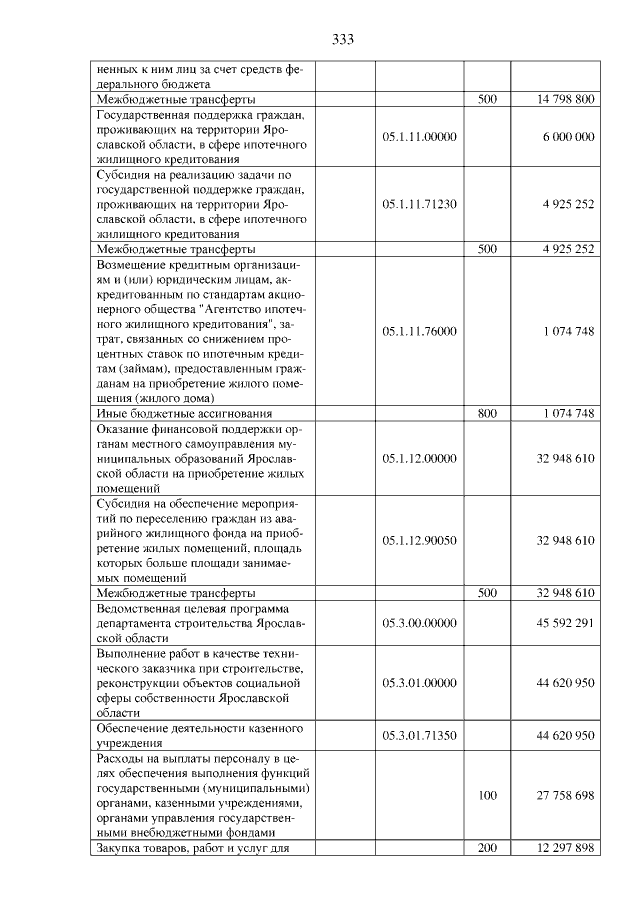 333

| ненных к ним лиц за счет средств федерального бюджета | | | |
|---|---|---|---|
| Межбюджетные трансферты | | 500 | 14 798 800 |
| Государственная поддержка граждан, проживающих на территории Ярославской области, в сфере ипотечного жилищного кредитования | 05.1.11.00000 | | 6 000 000 |
| Субсидия на реализацию задачи по государственной поддержке граждан, проживающих на территории Ярославской области, в сфере ипотечного жилищного кредитования | 05.1.11.71230 | | 4 925 252 |
| Межбюджетные трансферты | | 500 | 4 925 252 |
| Возмещение кредитным организациям и (или) юридическим лицам, аккредитованным по стандартам акционерного общества "Агентство ипотечного жилищного кредитования", затрат, связанных со снижением процентных ставок по ипотечным кредитам (займам), предоставленным гражданам на приобретение жилого помещения (жилого дома) | 05.1.11.76000 | | 1 074 748 |
| Иные бюджетные ассигнования | | 800 | 1 074 748 |
| Оказание финансовой поддержки органам местного самоуправления муниципальных образований Ярославской области на приобретение жилых помещений | 05.1.12.00000 | | 32 948 610 |
| Субсидия на обеспечение мероприятий по переселению граждан из аварийного жилищного фонда на приобретение жилых помещений, площадь которых больше площади занимаемых помещений | 05.1.12.90050 | | 32 948 610 |
| Межбюджетные трансферты | | 500 | 32 948 610 |
| Ведомственная целевая программа департамента строительства Ярославской области | 05.3.00.00000 | | 45 592 291 |
| Выполнение работ в качестве технического заказчика при строительстве, реконструкции объектов социальной сферы собственности Ярославской области | 05.3.01.00000 | | 44 620 950 |
| Обеспечение деятельности казенного учреждения | 05.3.01.71350 | | 44 620 950 |
| Расходы на выплаты персоналу в целях обеспечения выполнения функций государственными (муниципальными) органами, казенными учреждениями, органами управления государственными внебюджетными фондами | | 100 | 27 758 698 |
| Закупка товаров, работ и услуг для | | 200 | 12 297 898 |